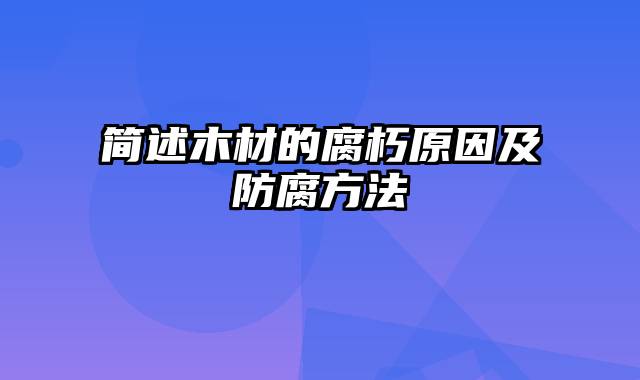 简述木材的腐朽原因及防腐方法